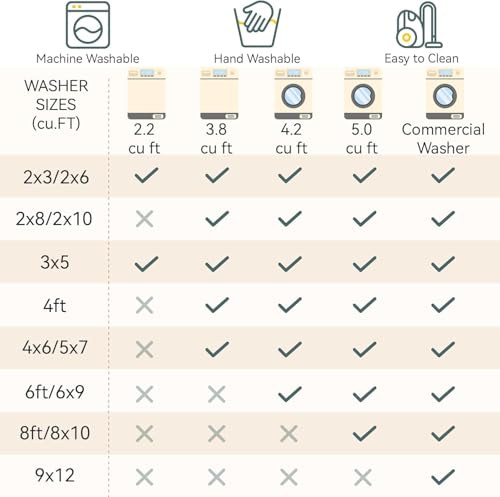 Machine Washable

Hand Washable

Easy to Clean

| WASHER SIZES (cu.FT) | 2.2 cu ft | 3.8 cu ft | 4.2 cu ft | 5.0 cu ft | Commercial Washer |
|---|---|---|---|---|---|
| 2x3/2x6 | ✓ | ✓ | ✓ | ✓ | ✓ |
| 2x8/2x10 | ✗ | ✓ | ✓ | ✓ | ✓ |
| 3x5 | ✓ | ✓ | ✓ | ✓ | ✓ |
| 4ft | ✗ | ✓ | ✓ | ✓ | ✓ |
| 4x6/5x7 | ✗ | ✓ | ✓ | ✓ | ✓ |
| 6ft/6x9 | ✗ | ✗ | ✓ | ✓ | ✓ |
| 8ft/8x10 | ✗ | ✗ | ✗ | ✓ | ✓ |
| 9x12 | ✗ | ✗ | ✗ | ✗ | ✓ |